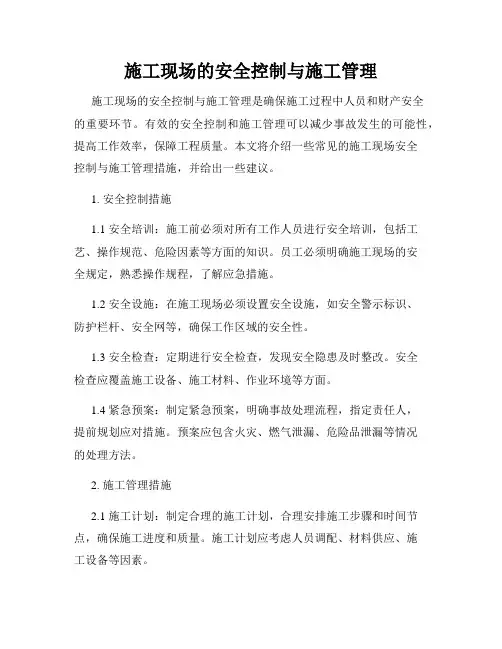 施工现场的安全控制与施工管理

施工现场的安全控制与施工管理是确保施工过程中人员和财产安全的重要环节。有效的安全控制和施工管理可以减少事故发生的可能性，提高工作效率，保障工程质量。本文将介绍一些常见的施工现场安全控制与施工管理措施，并给出一些建议。

1. 安全控制措施

1.1 安全培训：施工前必须对所有工作人员进行安全培训，包括工艺、操作规范、危险因素等方面的知识。员工必须明确施工现场的安全规定，熟悉操作规程，了解应急措施。

1.2 安全设施：在施工现场必须设置安全设施，如安全警示标识、防护栏杆、安全网等，确保工作区域的安全性。

1.3 安全检查：定期进行安全检查，发现安全隐患及时整改。安全检查应覆盖施工设备、施工材料、作业环境等方面。

1.4 紧急预案：制定紧急预案，明确事故处理流程，指定责任人，提前规划应对措施。预案应包含火灾、燃气泄漏、危险品泄漏等情况的处理方法。

2. 施工管理措施

2.1 施工计划：制定合理的施工计划，合理安排施工步骤和时间节点，确保施工进度和质量。施工计划应考虑人员调配、材料供应、施工设备等因素。